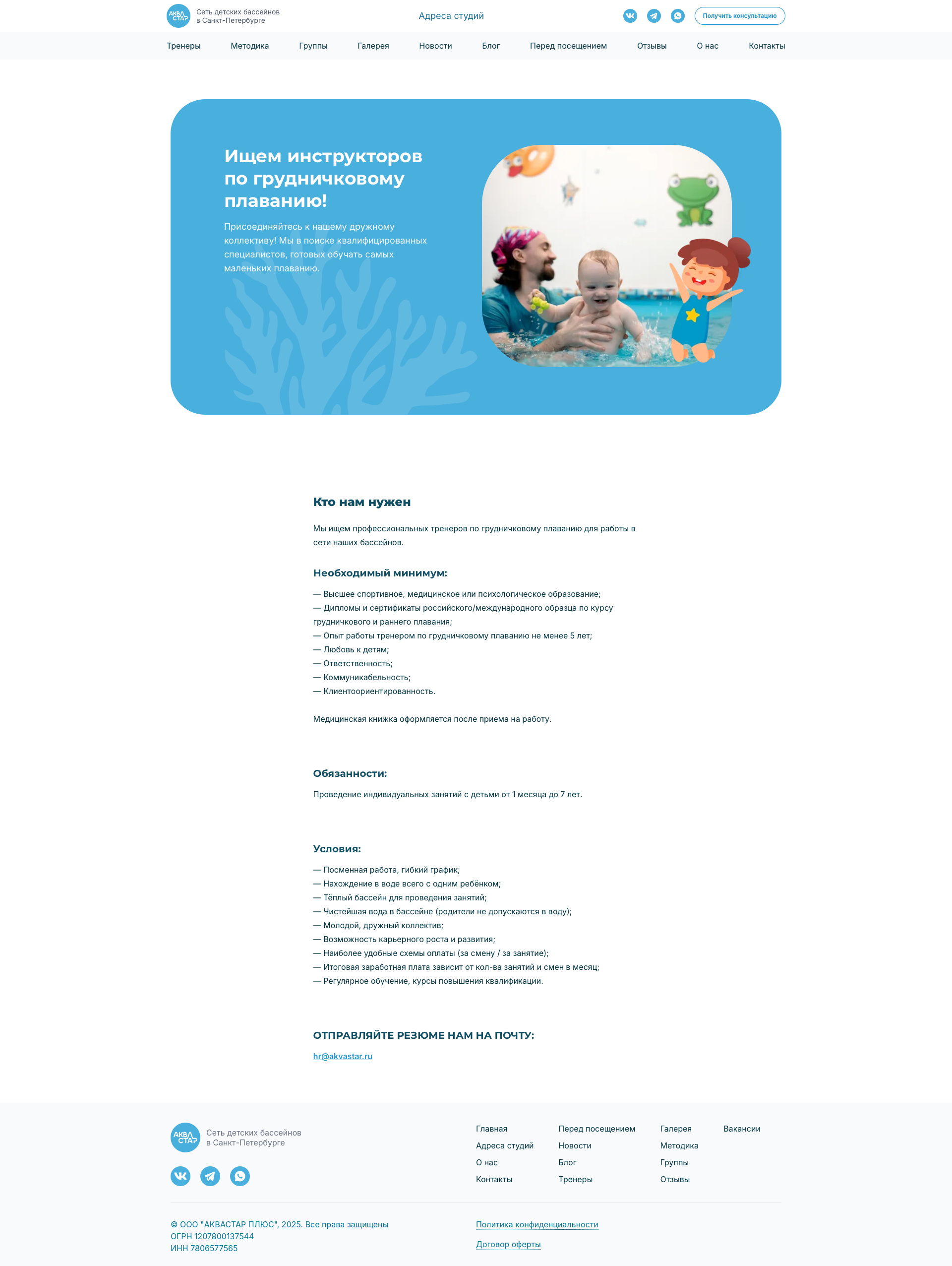 АКВА СТАР Сеть детских бассейнов в Санкт-Петербурге

Адреса студий

Получить консультацию

Тренеры Методика Группы Галерея Новости Блог Перед посещением Отзывы О нас Контакты

Ищем инструкторов по грудничковому плаванию!

Присоединяйтесь к нашему дружному коллективу! Мы в поиске квалифицированных специалистов, готовых обучать самых маленьких плаванию.

Кто нам нужен

Мы ищем профессиональных тренеров по грудничковому плаванию для работы в сети наших бассейнов.

Необходимый минимум:

— Высшее спортивное, медицинское или психологическое образование;
— Дипломы и сертификаты российского/международного образца по курсу грудничкового и раннего плавания;
— Опыт работы тренером по грудничковому плаванию не менее 5 лет;
— Любовь к детям;
— Ответственность;
— Коммуникабельность;
— Клиентоориентированность.

Медицинская книжка оформляется после приема на работу.

Обязанности:

Проведение индивидуальных занятий с детьми от 1 месяца до 7 лет.

Условия:

— Посменная работа, гибкий график;
— Нахождение в воде всего с одним ребёнком;
— Тёплый бассейн для проведения занятий;
— Чистейшая вода в бассейне (родители не допускаются в воду);
— Молодой, дружный коллектив;
— Возможность карьерного роста и развития;
— Наиболее удобные схемы оплаты (за смену / за занятие);
— Итоговая заработная плата зависит от кол-ва занятий и смен в месяц;
— Регулярное обучение, курсы повышения квалификации.

ОТПРАВЛЯЙТЕ РЕЗЮМЕ НАМ НА ПОЧТУ:

hr@akvastar.ru

АКВА СТАР Сеть детских бассейнов в Санкт-Петербурге

Главная
Адреса студий
О нас
Контакты

Перед посещением
Новости
Блог
Тренеры

Галерея
Методика
Группы
Отзывы

Вакансии

© ООО "АКВАСТАР ПЛЮС", 2025. Все права защищены
ОГРН 1207800137544
ИНН 7806577565

Политика конфиденциальности

Договор оферты